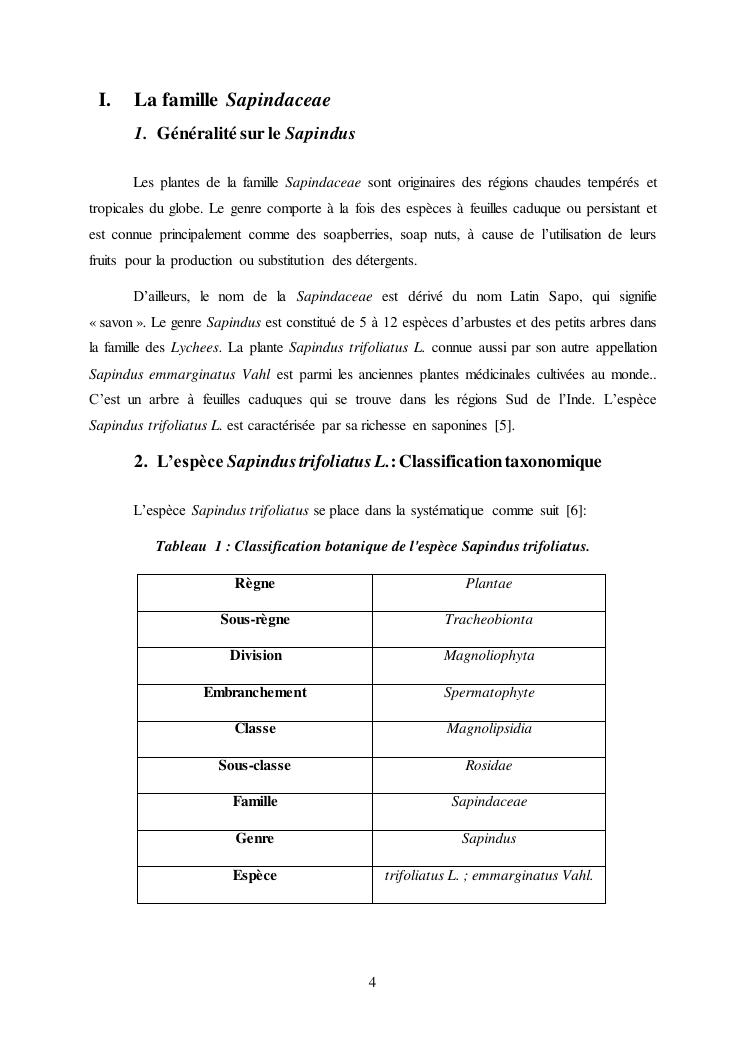 I. La famille Sapindaceae

1. Généralité sur le Sapindus

Les plantes de la famille Sapindaceae sont originaires des régions chaudes tempérés et tropicales du globe. Le genre comporte à la fois des espèces à feuilles caduque ou persistant et est connue principalement comme des soapberries, soap nuts, à cause de l'utilisation de leurs fruits pour la production ou substitution des détergents.

D'ailleurs, le nom de la Sapindaceae est dérivé du nom Latin Sapo, qui signifie « savon ». Le genre Sapindus est constitué de 5 à 12 espèces d'arbustes et des petits arbres dans la famille des Lychees. La plante Sapindus trifoliatus L. connue aussi par son autre appellation Sapindus emmarginatus Vahl est parmi les anciennes plantes médicinales cultivées au monde.. C'est un arbre à feuilles caduques qui se trouve dans les régions Sud de l'Inde. L'espèce Sapindus trifoliatus L. est caractérisée par sa richesse en saponines [5].

2. L'espèce Sapindus trifoliatus L.: Classification taxonomique

L'espèce Sapindus trifoliatus se place dans la systématique comme suit [6]:

Tableau 1 : Classification botanique de l'espèce Sapindus trifoliatus.

| Règne | Plantae |
|---|---|
| Sous-règne | Tracheobionta |
| Division | Magnoliophyta |
| Embranchement | Spermatophyte |
| Classe | Magnolipsidia |
| Sous-classe | Rosidae |
| Famille | Sapindaceae |
| Genre | Sapindus |
| Espèce | trifoliatus L. ; emmarginatus Vahl. |

4